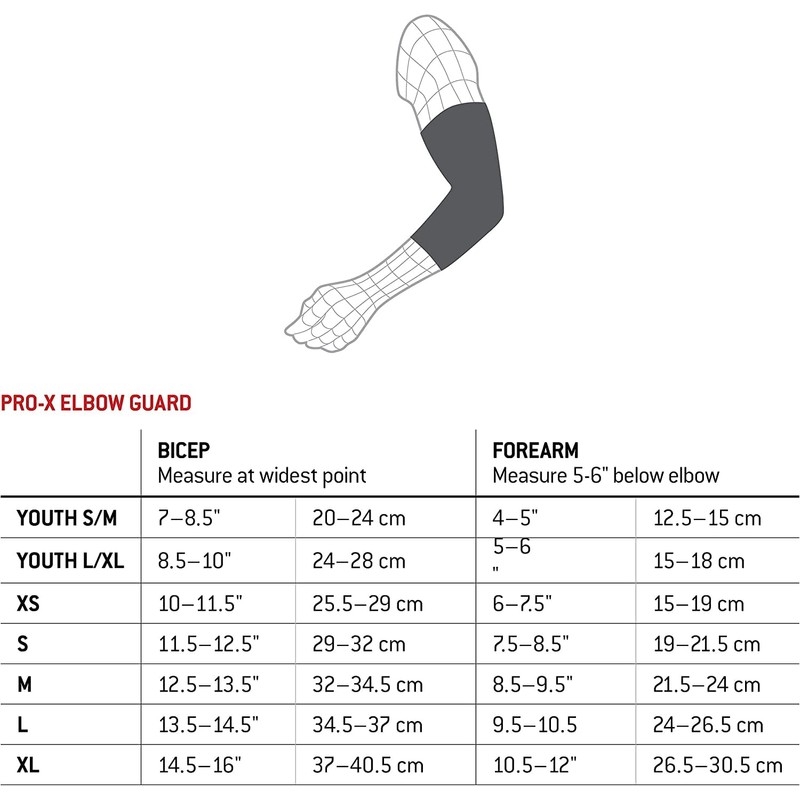 PRO-X ELBOW GUARD

| | BICEP Measure at widest point | | FOREARM Measure 5-6" below elbow | |
|---|---|---|---|---|
| YOUTH S/M | 7–8.5" | 20–24 cm | 4–5" | 12.5–15 cm |
| YOUTH L/XL | 8.5–10" | 24–28 cm | 5–6 " | 15–18 cm |
| XS | 10–11.5" | 25.5–29 cm | 6–7.5" | 15–19 cm |
| S | 11.5–12.5" | 29–32 cm | 7.5–8.5" | 19–21.5 cm |
| M | 12.5–13.5" | 32–34.5 cm | 8.5–9.5" | 21.5–24 cm |
| L | 13.5–14.5" | 34.5–37 cm | 9.5–10.5 | 24–26.5 cm |
| XL | 14.5–16" | 37–40.5 cm | 10.5–12" | 26.5–30.5 cm |